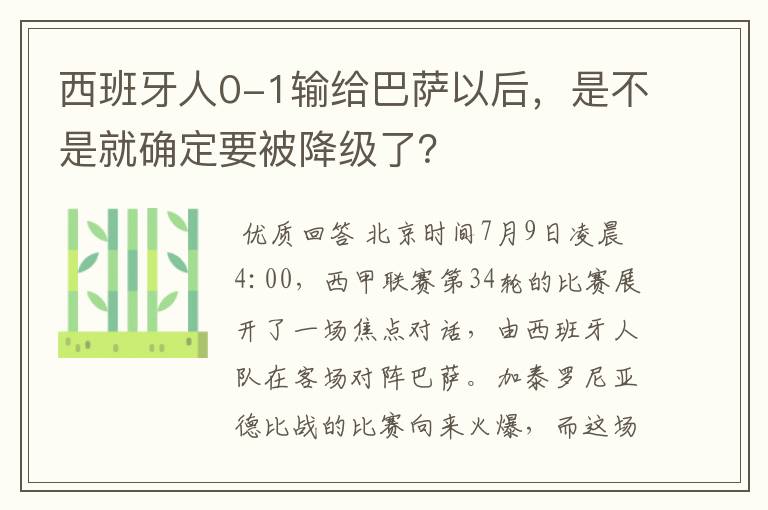 西班牙人0-1输给巴萨以后，是不是就确定要被降级了？

优质回答 北京时间7月9日凌晨4:00，西甲联赛第34轮的比赛展开了一场焦点对话，由西班牙人队在客场对阵巴萨。加泰罗尼亚德比战的比赛向来火爆，而这场